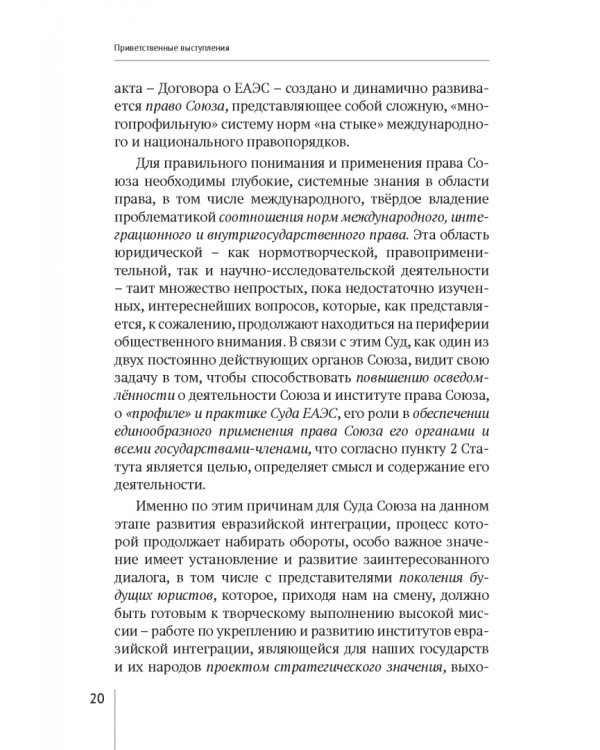 Приветственные выступления

акта – Договора о ЕАЭС – создано и динамично развивается право Союза, представляющее собой сложную, «многопрофильную» систему норм «на стыке» международного и национального правопорядков.

Для правильного понимания и применения права Союза необходимы глубокие, системные знания в области права, в том числе международного, твёрдое владение проблематикой соотношения норм международного, интеграционного и внутригосударственного права. Эта область юридической – как нормотворческой, правоприменительной, так и научно-исследовательской деятельности – таит множество непростых, пока недостаточно изученных, интереснейших вопросов, которые, как представляется, к сожалению, продолжают находиться на периферии общественного внимания. В связи с этим Суд, как один из двух постоянно действующих органов Союза, видит свою задачу в том, чтобы способствовать повышению осведомлённости о деятельности Союза и институте права Союза, о «профиле» и практике Суда ЕАЭС, его роли в обеспечении единообразного применения права Союза его органами и всеми государствами-членами, что согласно пункту 2 Статута является целью, определяет смысл и содержание его деятельности.

Именно по этим причинам для Суда Союза на данном этапе развития евразийской интеграции, процесс которой продолжает набирать обороты, особо важное значение имеет установление и развитие заинтересованного диалога, в том числе с представителями поколения будущих юристов, которое, приходя нам на смену, должно быть готовым к творческому выполнению высокой миссии – работе по укреплению и развитию институтов евразийской интеграции, являющейся для наших государств и их народов проектом стратегического значения, выхо-

20